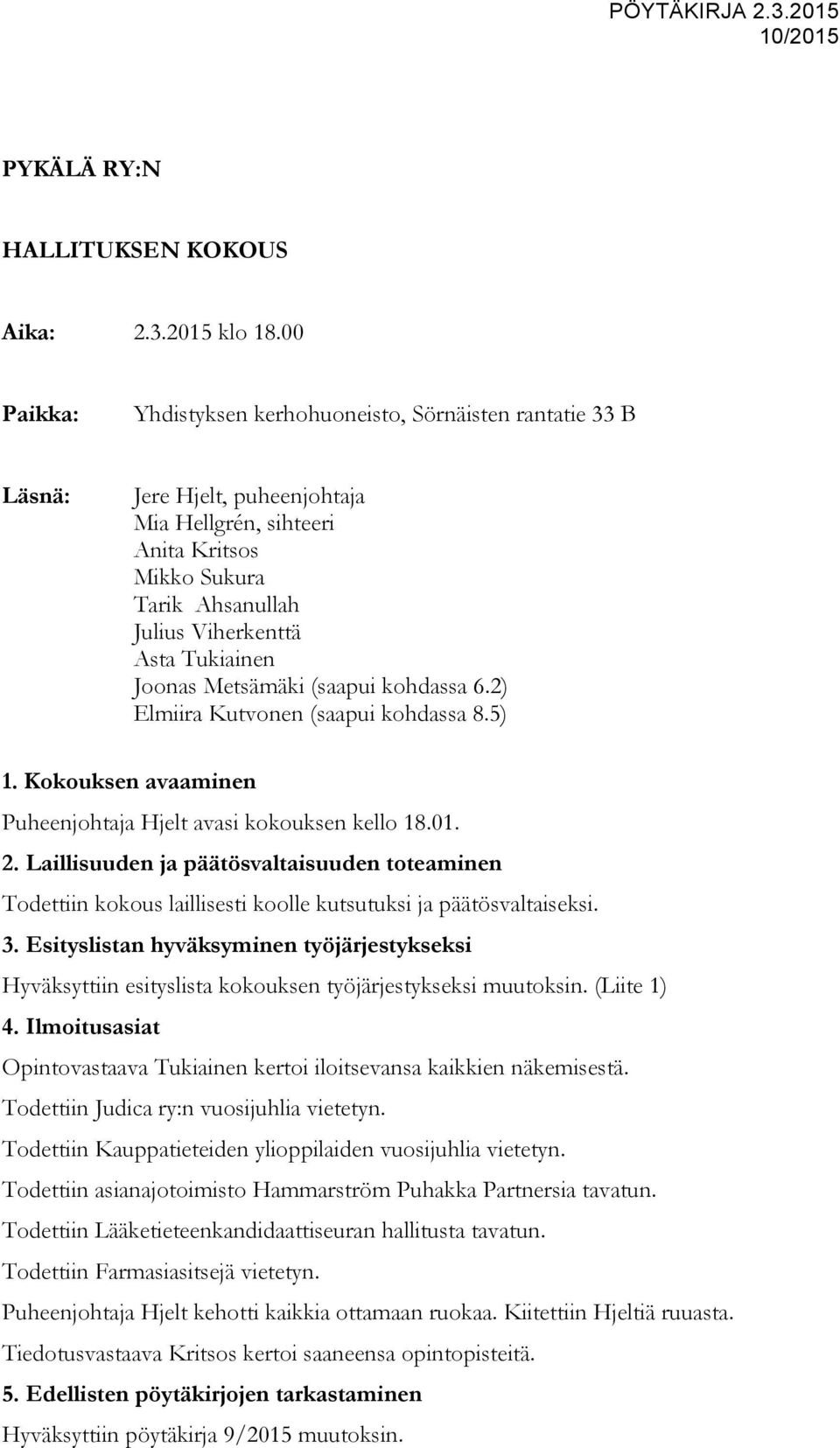 PÖYTÄKIRJA 2.3.2015
10/2015

PYKÄLÄ RY:N

HALLITUKSEN KOKOUS

Aika: 2.3.2015 klo 18.00

Paikka: Yhdistyksen kerhohuoneisto, Sörnäisten rantatie 33 B

Läsnä: Jere Hjelt, puheenjohtaja
Mia Hellgrén, sihteeri
Anita Kritsos
Mikko Sukura
Tarik Ahsanullah
Julius Viherkenttä
Asta Tukiainen
Joonas Metsämäki (saapui kohdassa 6.2)
Elmiira Kutvonen (saapui kohdassa 8.5)

1. Kokouksen avaaminen

Puheenjohtaja Hjelt avasi kokouksen kello 18.01.

2. Laillisuuden ja päätösvaltaisuuden toteaminen

Todettiin kokous laillisesti koolle kutsutuksi ja päätösvaltaiseksi.

3. Esityslistan hyväksyminen työjärjestykseksi

Hyväksyttiin esityslista kokouksen työjärjestykseksi muutoksin. (Liite 1)

4. Ilmoitusasiat

Opintovastaava Tukiainen kertoi iloitsevansa kaikkien näkemisestä.

Todettiin Judica ry:n vuosijuhlia vietetyn.

Todettiin Kauppatieteiden ylioppilaiden vuosijuhlia vietetyn.

Todettiin asianajotoimisto Hammarström Puhakka Partnersia tavatun.

Todettiin Lääketieteenkandidaattiseuran hallitusta tavatun.

Todettiin Farmasiasitsejä vietetyn.

Puheenjohtaja Hjelt kehotti kaikkia ottamaan ruokaa. Kiitettiin Hjeltiä ruuasta.

Tiedotusvastaava Kritsos kertoi saaneensa opintopisteitä.

5. Edellisten pöytäkirjojen tarkastaminen

Hyväksyttiin pöytäkirja 9/2015 muutoksin.